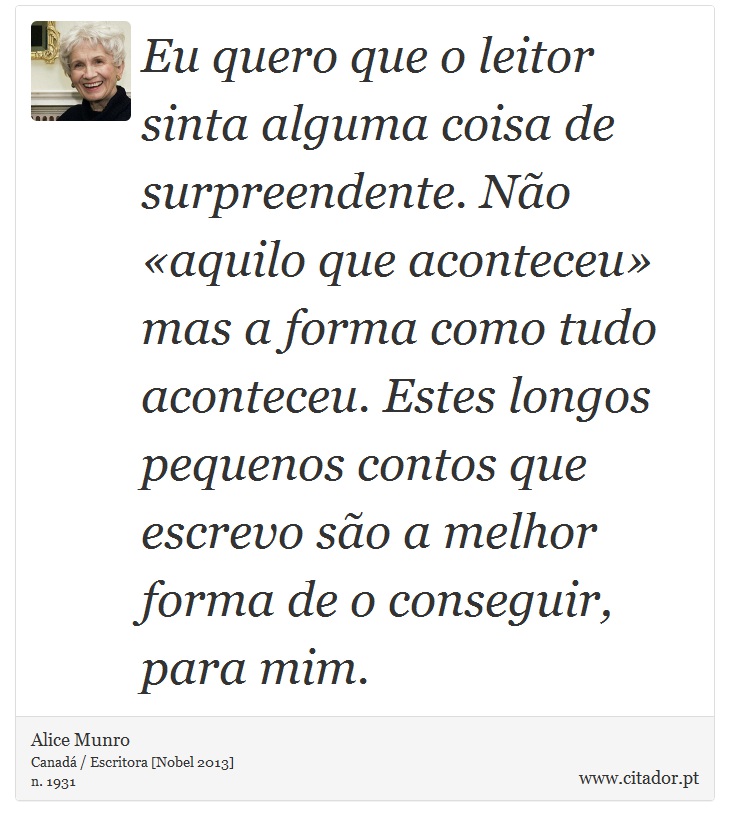 Eu quero que o leitor sinta alguma coisa de surpreendente. Não «aquilo que aconteceu» mas a forma como tudo aconteceu. Estes longos pequenos contos que escrevo são a melhor forma de o conseguir, para mim.

Alice Munro
Canadá / Escritora [Nobel 2013]
n. 1931

www.citador.pt